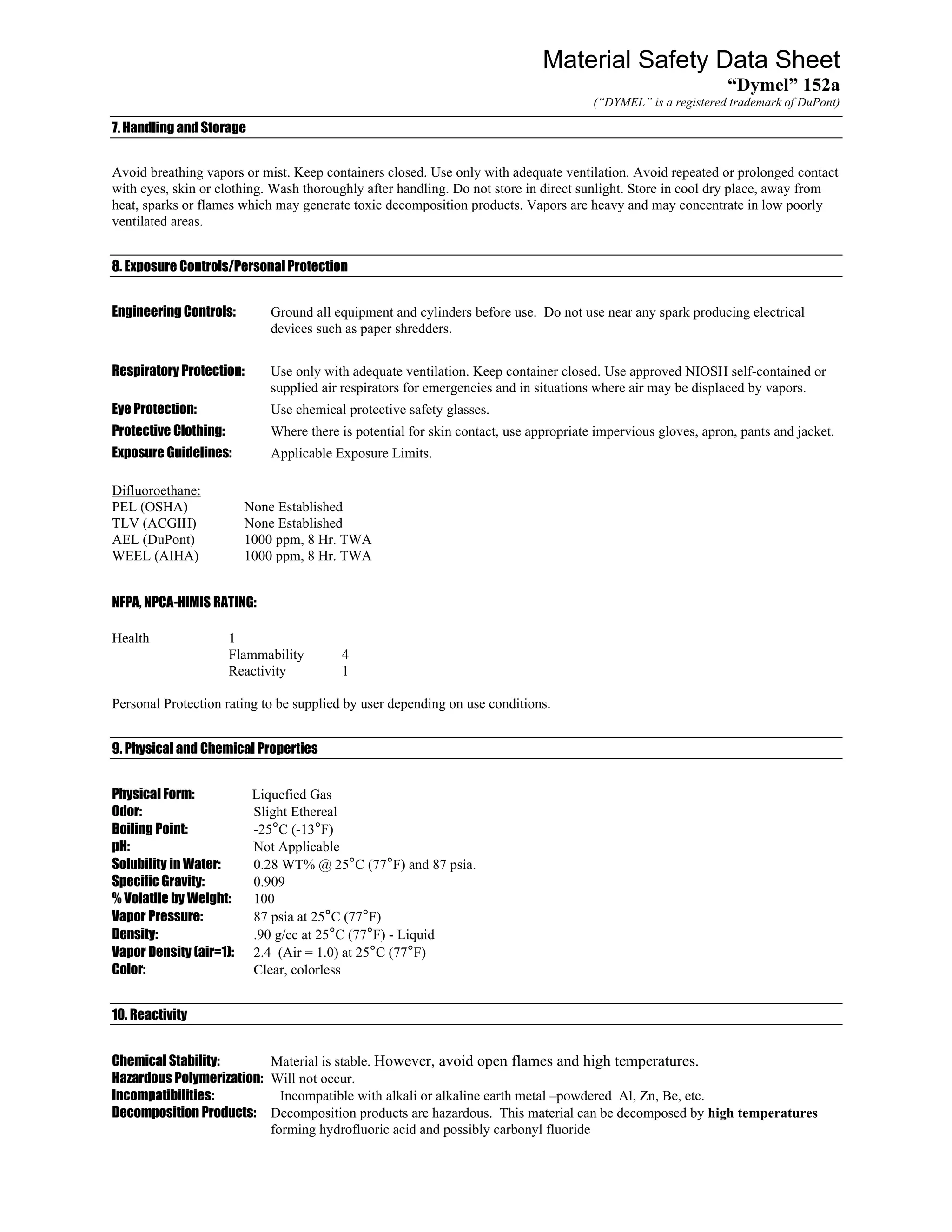 Material Safety Data Sheet
"Dymel" 152a
("DYMEL" is a registered trademark of DuPont)

7. Handling and Storage

Avoid breathing vapors or mist. Keep containers closed. Use only with adequate ventilation. Avoid repeated or prolonged contact with eyes, skin or clothing. Wash thoroughly after handling. Do not store in direct sunlight. Store in cool dry place, away from heat, sparks or flames which may generate toxic decomposition products. Vapors are heavy and may concentrate in low poorly ventilated areas.

8. Exposure Controls/Personal Protection

Engineering Controls: Ground all equipment and cylinders before use. Do not use near any spark producing electrical devices such as paper shredders.

Respiratory Protection: Use only with adequate ventilation. Keep container closed. Use approved NIOSH self-contained or supplied air respirators for emergencies and in situations where air may be displaced by vapors.
Eye Protection: Use chemical protective safety glasses.
Protective Clothing: Where there is potential for skin contact, use appropriate impervious gloves, apron, pants and jacket.
Exposure Guidelines: Applicable Exposure Limits.

Difluoroethane:
PEL (OSHA) None Established
TLV (ACGIH) None Established
AEL (DuPont) 1000 ppm, 8 Hr. TWA
WEEL (AIHA) 1000 ppm, 8 Hr. TWA

NFPA, NPCA-HIMIS RATING:

Health 1
Flammability 4
Reactivity 1

Personal Protection rating to be supplied by user depending on use conditions.

9. Physical and Chemical Properties

Physical Form: Liquefied Gas
Odor: Slight Ethereal
Boiling Point: -25°C (-13°F)
pH: Not Applicable
Solubility in Water: 0.28 WT% @ 25°C (77°F) and 87 psia.
Specific Gravity: 0.909
% Volatile by Weight: 100
Vapor Pressure: 87 psia at 25°C (77°F)
Density: .90 g/cc at 25°C (77°F) - Liquid
Vapor Density (air=1): 2.4 (Air = 1.0) at 25°C (77°F)
Color: Clear, colorless

10. Reactivity

Chemical Stability: Material is stable. However, avoid open flames and high temperatures.
Hazardous Polymerization: Will not occur.
Incompatibilities: Incompatible with alkali or alkaline earth metal –powdered Al, Zn, Be, etc.
Decomposition Products: Decomposition products are hazardous. This material can be decomposed by high temperatures forming hydrofluoric acid and possibly carbonyl fluoride